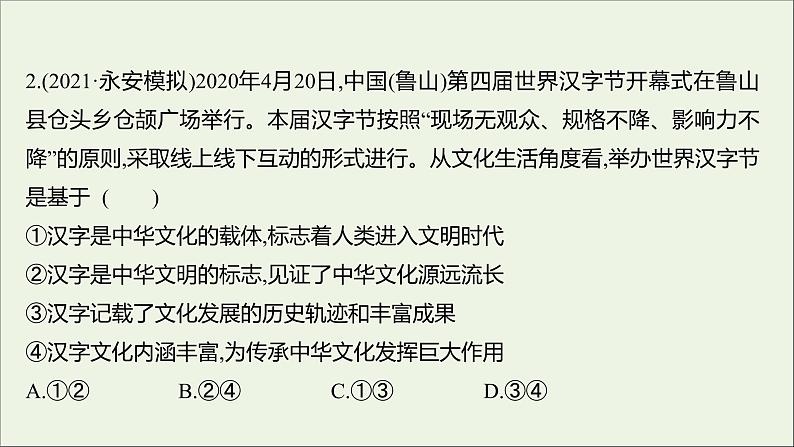 2.(2021·永安模拟)2020年4月20日,中国(鲁山)第四届世界汉字节开幕式在鲁山县仓头乡仓颉广场举行。本届汉字节按照“现场无观众、规格不降、影响力不降”的原则,采取线上线下互动的形式进行。从文化生活角度看,举办世界汉字节是基于 ( )

①汉字是中华文化的载体,标志着人类进入文明时代
②汉字是中华文明的标志,见证了中华文化源远流长
③汉字记载了文化发展的历史轨迹和丰富成果
④汉字文化内涵丰富,为传承中华文化发挥巨大作用

A.①② B.②④ C.①③ D.③④